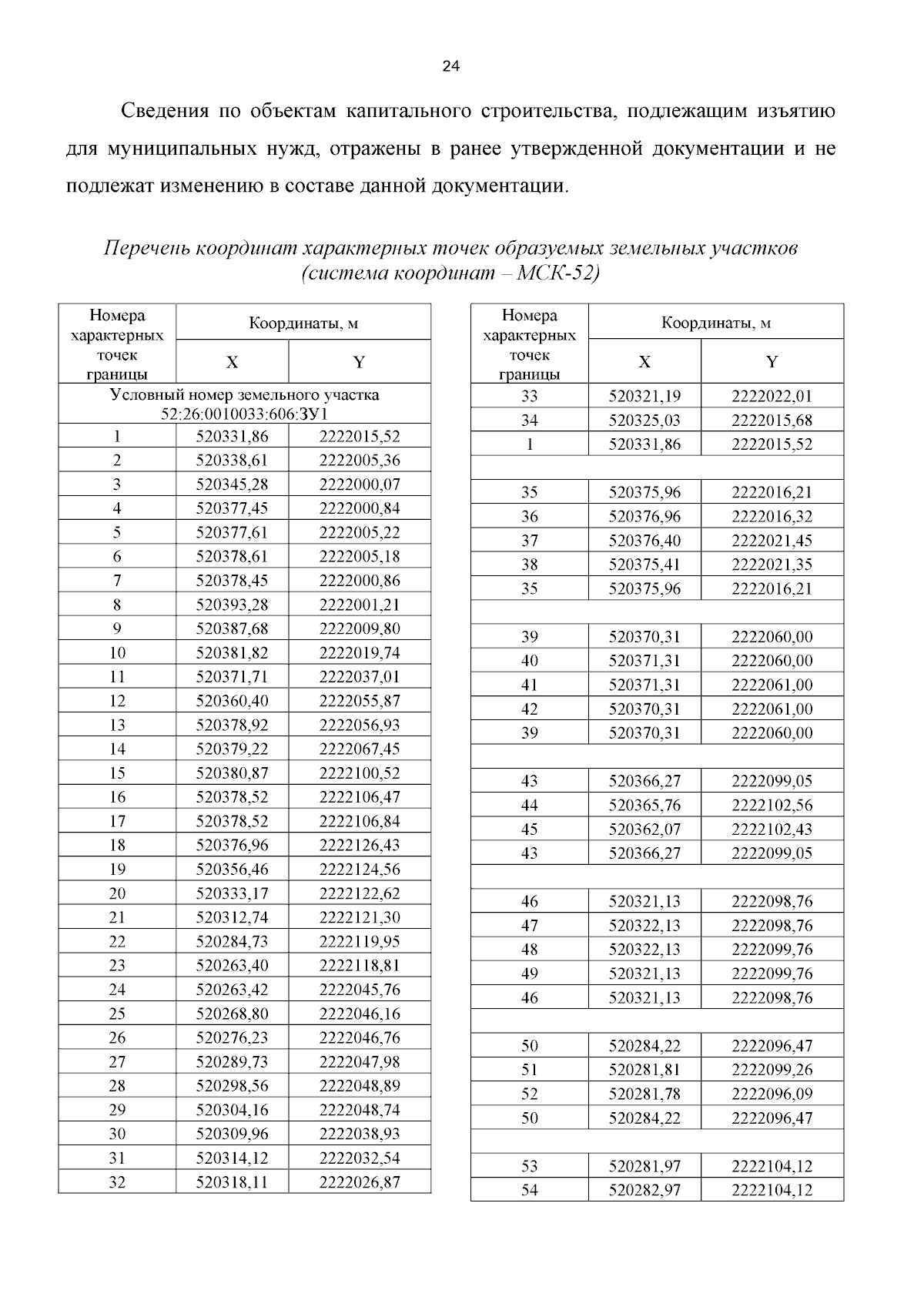 24

Сведения по объектам капитального строительства, подлежащим изъятию для муниципальных нужд, отражены в ранее утвержденной документации и не подлежат изменению в составе данной документации.

Перечень координат характерных точек образуемых земельных участков (система координат – МСК-52)

| Номера характерных точек границы | Координаты, м X | Координаты, м Y |
|---|---|---|
| Условный номер земельного участка 52:26:0010033:606:ЗУ1 | | |
| 1 | 520331,86 | 2222015,52 |
| 2 | 520338,61 | 2222005,36 |
| 3 | 520345,28 | 2222000,07 |
| 4 | 520377,45 | 2222000,84 |
| 5 | 520377,61 | 2222005,22 |
| 6 | 520378,61 | 2222005,18 |
| 7 | 520378,45 | 2222000,86 |
| 8 | 520393,28 | 2222001,21 |
| 9 | 520387,68 | 2222009,80 |
| 10 | 520381,82 | 2222019,74 |
| 11 | 520371,71 | 2222037,01 |
| 12 | 520360,40 | 2222055,87 |
| 13 | 520378,92 | 2222056,93 |
| 14 | 520379,22 | 2222067,45 |
| 15 | 520380,87 | 2222100,52 |
| 16 | 520378,52 | 2222106,47 |
| 17 | 520378,52 | 2222106,84 |
| 18 | 520376,96 | 2222126,43 |
| 19 | 520356,46 | 2222124,56 |
| 20 | 520333,17 | 2222122,62 |
| 21 | 520312,74 | 2222121,30 |
| 22 | 520284,73 | 2222119,95 |
| 23 | 520263,40 | 2222118,81 |
| 24 | 520263,42 | 2222045,76 |
| 25 | 520268,80 | 2222046,16 |
| 26 | 520276,23 | 2222046,76 |
| 27 | 520289,73 | 2222047,98 |
| 28 | 520298,56 | 2222048,89 |
| 29 | 520304,16 | 2222048,74 |
| 30 | 520309,96 | 2222038,93 |
| 31 | 520314,12 | 2222032,54 |
| 32 | 520318,11 | 2222026,87 |

| Номера характерных точек границы | Координаты, м X | Координаты, м Y |
|---|---|---|
| 33 | 520321,19 | 2222022,01 |
| 34 | 520325,03 | 2222015,68 |
| 1 | 520331,86 | 2222015,52 |
| | | |
| 35 | 520375,96 | 2222016,21 |
| 36 | 520376,96 | 2222016,32 |
| 37 | 520376,40 | 2222021,45 |
| 38 | 520375,41 | 2222021,35 |
| 35 | 520375,96 | 2222016,21 |
| | | |
| 39 | 520370,31 | 2222060,00 |
| 40 | 520371,31 | 2222060,00 |
| 41 | 520371,31 | 2222061,00 |
| 42 | 520370,31 | 2222061,00 |
| 39 | 520370,31 | 2222060,00 |
| | | |
| 43 | 520366,27 | 2222099,05 |
| 44 | 520365,76 | 2222102,56 |
| 45 | 520362,07 | 2222102,43 |
| 43 | 520366,27 | 2222099,05 |
| | | |
| 46 | 520321,13 | 2222098,76 |
| 47 | 520322,13 | 2222098,76 |
| 48 | 520322,13 | 2222099,76 |
| 49 | 520321,13 | 2222099,76 |
| 46 | 520321,13 | 2222098,76 |
| | | |
| 50 | 520284,22 | 2222096,47 |
| 51 | 520281,81 | 2222099,26 |
| 52 | 520281,78 | 2222096,09 |
| 50 | 520284,22 | 2222096,47 |
| | | |
| 53 | 520281,97 | 2222104,12 |
| 54 | 520282,97 | 2222104,12 |